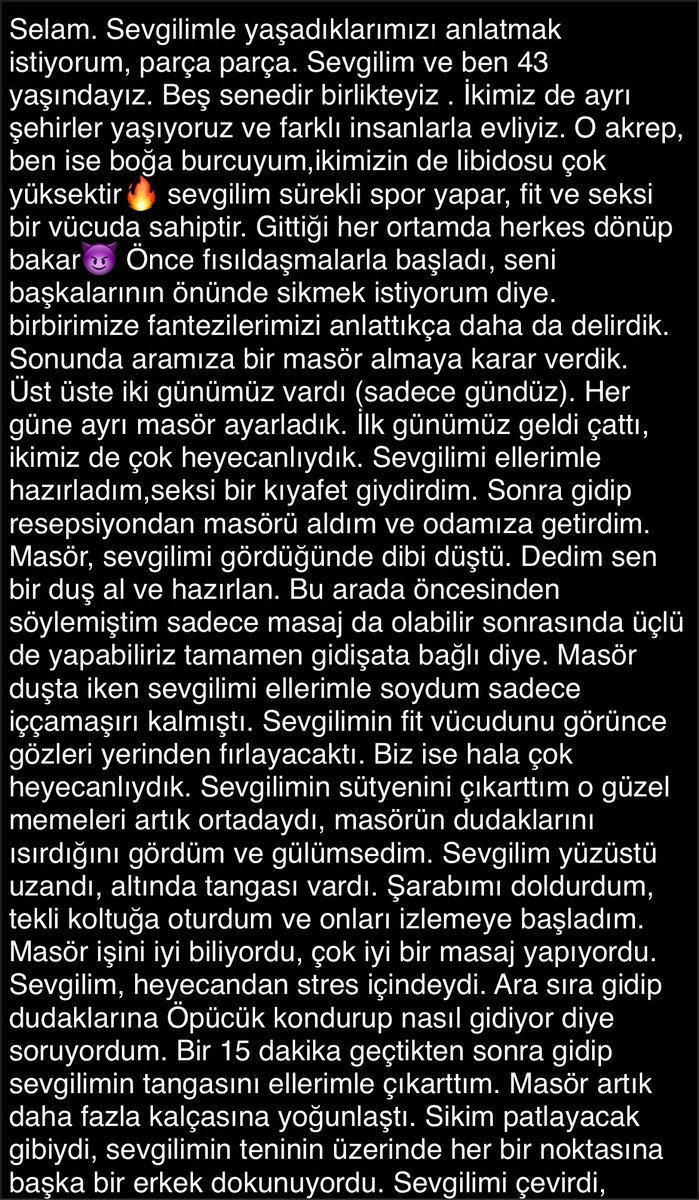 Selam. Sevgilimle yaşadıklarımızı anlatmak istiyorum, parça parça. Sevgilim ve ben 43 yaşındayız. Beş senedir birlikteyiz . İkimiz de ayrı şehirler yaşıyoruz ve farklı insanlarla evliyiz. O akrep, ben ise boğa burcuyum,ikimizin de libidosu çok yüksektir🔥 sevgilim sürekli spor yapar, fit ve seksi bir vücuda sahiptir. Gittiği her ortamda herkes dönüp bakar😈 Önce fısıldaşmalarla başladı, seni başkalarının önünde sikmek istiyorum diye. birbirimize fantezilerimizi anlattıkça daha da delirdik. Sonunda aramıza bir masör almaya karar verdik. Üst üste iki günümüz vardı (sadece gündüz). Her güne ayrı masör ayarladık. İlk günümüz geldi çattı, ikimiz de çok heyecanlıydık. Sevgilimi ellerimle hazırladım,seksi bir kıyafet giydirdim. Sonra gidip resepsiyondan masörü aldım ve odamıza getirdim. Masör, sevgilimi gördüğünde dibi düştü. Dedim sen bir duş al ve hazırlan. Bu arada öncesinden söylemiştim sadece masaj da olabilir sonrasında üçlü de yapabiliriz tamamen gidişata bağlı diye. Masör duşta iken sevgilimi ellerimle soydum sadece iççamaşırı kalmıştı. Sevgilimin fit vücudunu görünce gözleri yerinden fırlayacaktı. Biz ise hala çok heyecanlıydık. Sevgilimin sütyenini çıkarttım o güzel memeleri artık ortadaydı, masörün dudaklarını ısırdığını gördüm ve gülümsedim. Sevgilim yüzüstü uzandı, altında tangası vardı. Şarabımı doldurdum, tekli koltuğa oturdum ve onları izlemeye başladım. Masör işini iyi biliyordu, çok iyi bir masaj yapıyordu. Sevgilim, heyecandan stres içindeydi. Ara sıra gidip dudaklarına Öpücük kondurup nasıl gidiyor diye soruyordum. Bir 15 dakika geçtikten sonra gidip sevgilimin tangasını ellerimle çıkarttım. Masör artık daha fazla kalçasına yoğunlaştı. Sikim patlayacak gibiydi, sevgilimin teninin üzerinde her bir noktasına başka bir erkek dokunuyordu. Sevgilimi çevirdi,